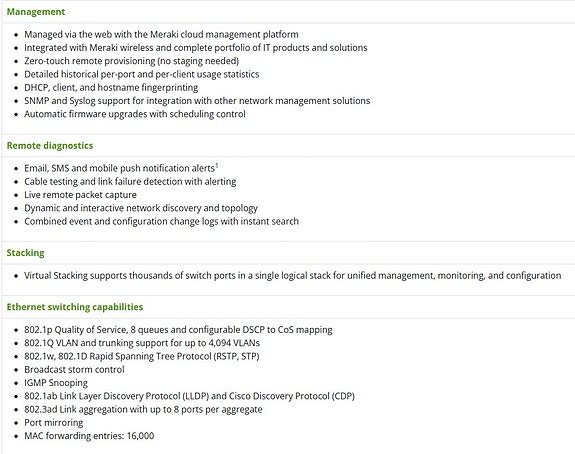 Management

• Managed via the web with the Meraki cloud management platform
• Integrated with Meraki wireless and complete portfolio of IT products and solutions
• Zero-touch remote provisioning (no staging needed)
• Detailed historical per-port and per-client usage statistics
• DHCP, client, and hostname fingerprinting
• SNMP and Syslog support for integration with other network management solutions
• Automatic firmware upgrades with scheduling control

Remote diagnostics

• Email, SMS and mobile push notification alerts$^{1}$
• Cable testing and link failure detection with alerting
• Live remote packet capture
• Dynamic and interactive network discovery and topology
• Combined event and configuration change logs with instant search

Stacking

• Virtual Stacking supports thousands of switch ports in a single logical stack for unified management, monitoring, and configuration

Ethernet switching capabilities

• 802.1p Quality of Service, 8 queues and configurable DSCP to CoS mapping
• 802.1Q VLAN and trunking support for up to 4,094 VLANs
• 802.1w, 802.1D Rapid Spanning Tree Protocol (RSTP, STP)
• Broadcast storm control
• IGMP Snooping
• 802.1ab Link Layer Discovery Protocol (LLDP) and Cisco Discovery Protocol (CDP)
• 802.3ad Link aggregation with up to 8 ports per aggregate
• Port mirroring
• MAC forwarding entries: 16,000